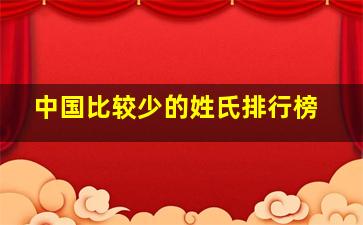 中国比较少的姓氏排行榜